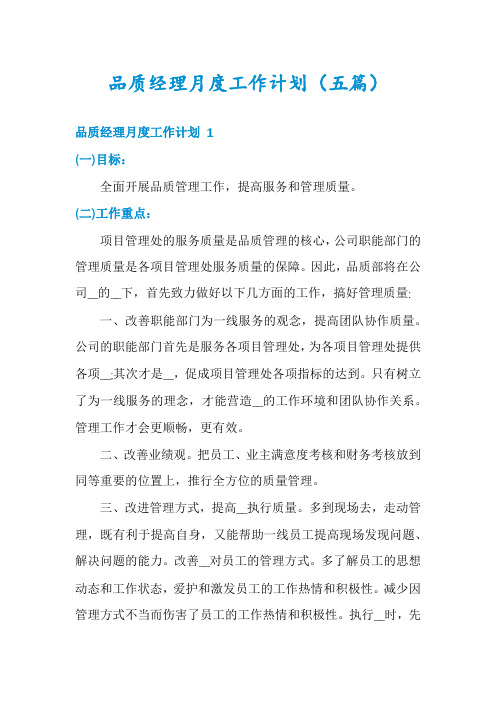 品质经理月度工作计划（五篇）

品质经理月度工作计划 1

(一)目标：

全面开展品质管理工作，提高服务和管理质量。

(二)工作重点：

项目管理处的服务质量是品质管理的核心，公司职能部门的管理质量是各项目管理处服务质量的保障。因此，品质部将在公司__的__下，首先致力做好以下几方面的工作，搞好管理质量:

一、改善职能部门为一线服务的观念，提高团队协作质量。公司的职能部门首先是服务各项目管理处，为各项目管理处提供各项__;其次才是__，促成项目管理处各项指标的达到。只有树立了为一线服务的理念，才能营造__的工作环境和团队协作关系。管理工作才会更顺畅，更有效。

二、改善业绩观。把员工、业主满意度考核和财务考核放到同等重要的位置上，推行全方位的质量管理。

三、改进管理方式，提高__执行质量。多到现场去，走动管理，既有利于提高自身，又能帮助一线员工提高现场发现问题、解决问题的能力。改善__对员工的管理方式。多了解员工的思想动态和工作状态，爱护和激发员工的工作热情和积极性。减少因管理方式不当而伤害了员工的工作热情和积极性。执行__时，先